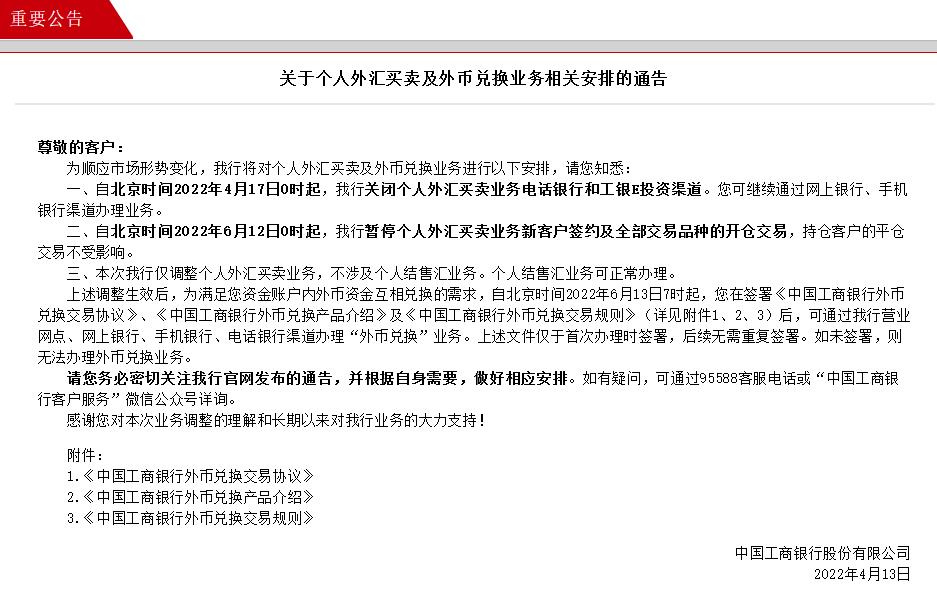 重要公告

关于个人外汇买卖及外币兑换业务相关安排的通告

尊敬的客户：

为顺应市场形势变化，我行将对个人外汇买卖及外币兑换业务进行以下安排，请您知悉：

一、自北京时间2022年4月17日0时起，我行关闭个人外汇买卖业务电话银行和工银E投资渠道。您可继续通过网上银行、手机银行渠道办理业务。

二、自北京时间2022年6月12日0时起，我行暂停个人外汇买卖业务新客户签约及全部交易品种的开仓交易，持仓客户的平仓交易不受影响。

三、本次我行仅调整个人外汇买卖业务，不涉及个人结售汇业务。个人结售汇业务可正常办理。

上述调整生效后，为满足您资金账户内外币资金互相兑换的需求，自北京时间2022年6月13日7时起，您在签署《中国工商银行外币兑换交易协议》、《中国工商银行外币兑换产品介绍》及《中国工商银行外币兑换交易规则》（详见附件1、2、3）后，可通过我行营业网点、网上银行、手机银行、电话银行渠道办理“外币兑换”业务。上述文件仅于首次办理时签署，后续无需重复签署。如未签署，则无法办理外币兑换业务。

请您务必密切关注我行官网发布的通告，并根据自身需要，做好相应安排。如有疑问，可通过95588客服电话或“中国工商银行客户服务”微信公众号详询。

感谢您对本次业务调整的理解和长期以来对我行业务的大力支持！

附件：
1.《中国工商银行外币兑换交易协议》
2.《中国工商银行外币兑换产品介绍》
3.《中国工商银行外币兑换交易规则》

中国工商银行股份有限公司
2022年4月13日